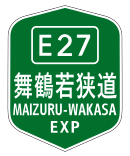 E27

舞鶴若狭道

MAIZURU-WAKASA
EXP